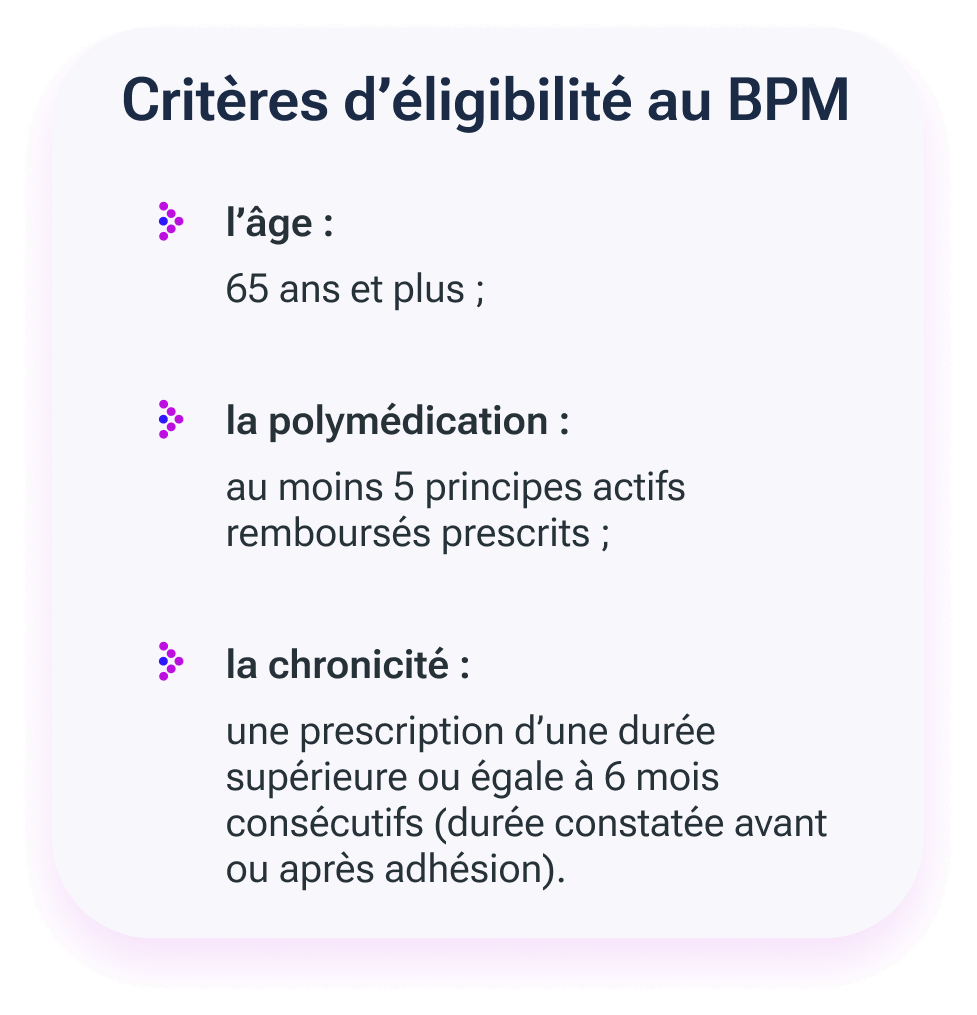 Critères d’éligibilité au BPM

l’âge :

65 ans et plus ;

la polymédication :

au moins 5 principes actifs remboursés prescrits ;

la chronicité :

une prescription d’une durée supérieure ou égale à 6 mois consécutifs (durée constatée avant ou après adhésion).